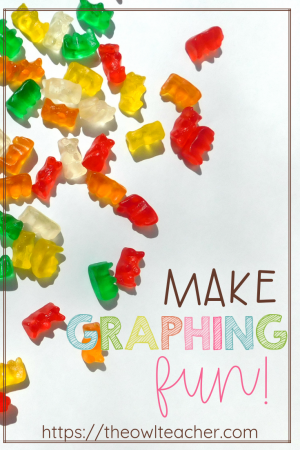 MAKE
GRAPHING
fun!

https://theowlteacher.com